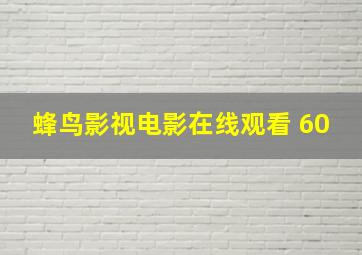 蜂鸟影视电影在线观看 60